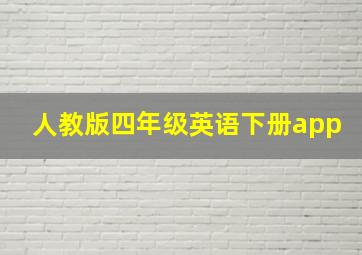 人教版四年级英语下册app